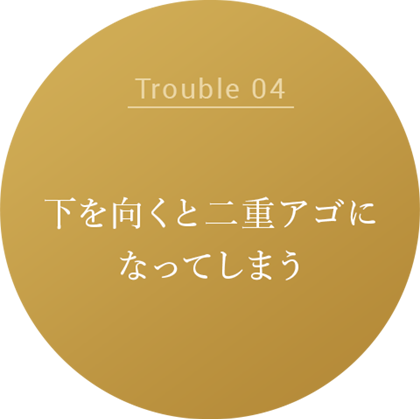 Trouble 04

下を向くと二重アゴになってしまう